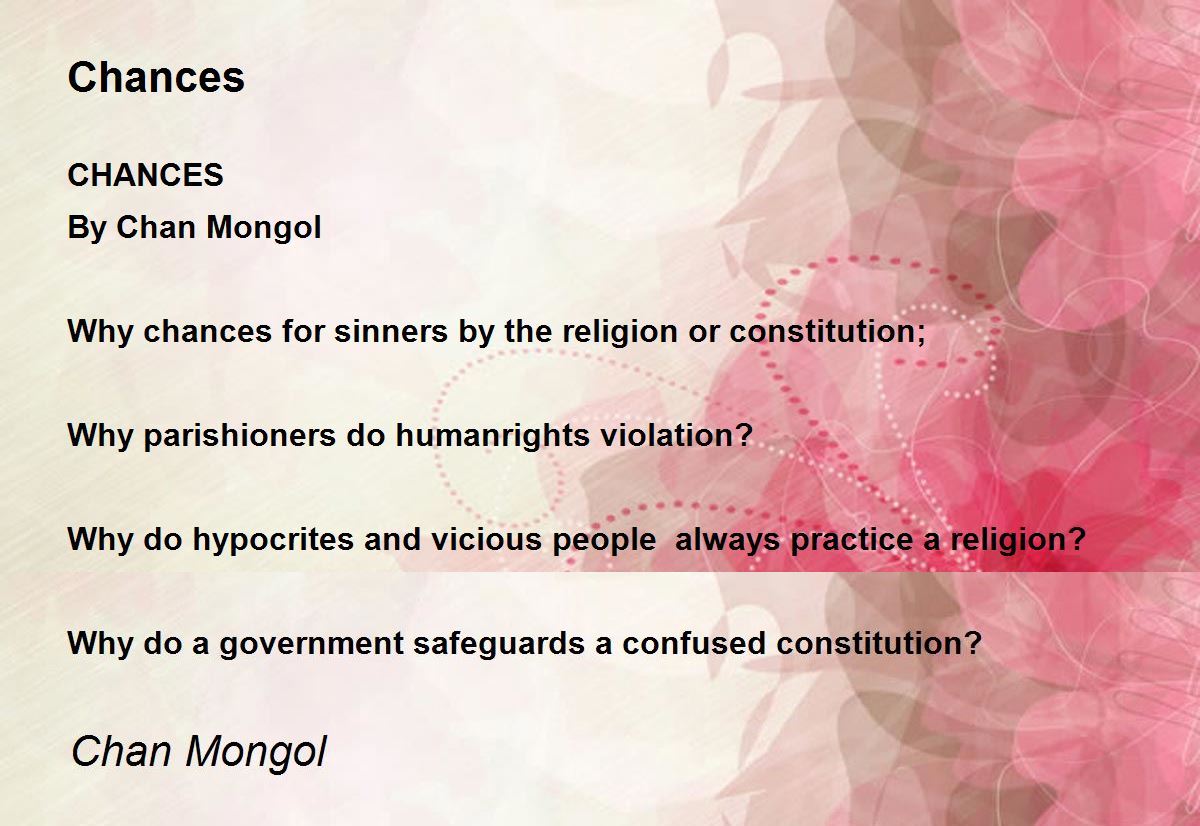 Chances

CHANCES
By Chan Mongol

Why chances for sinners by the religion or constitution;

Why parishioners do humanrights violation?

Why do hypocrites and vicious people  always practice a religion?

Why do a government safeguards a confused constitution?

Chan Mongol